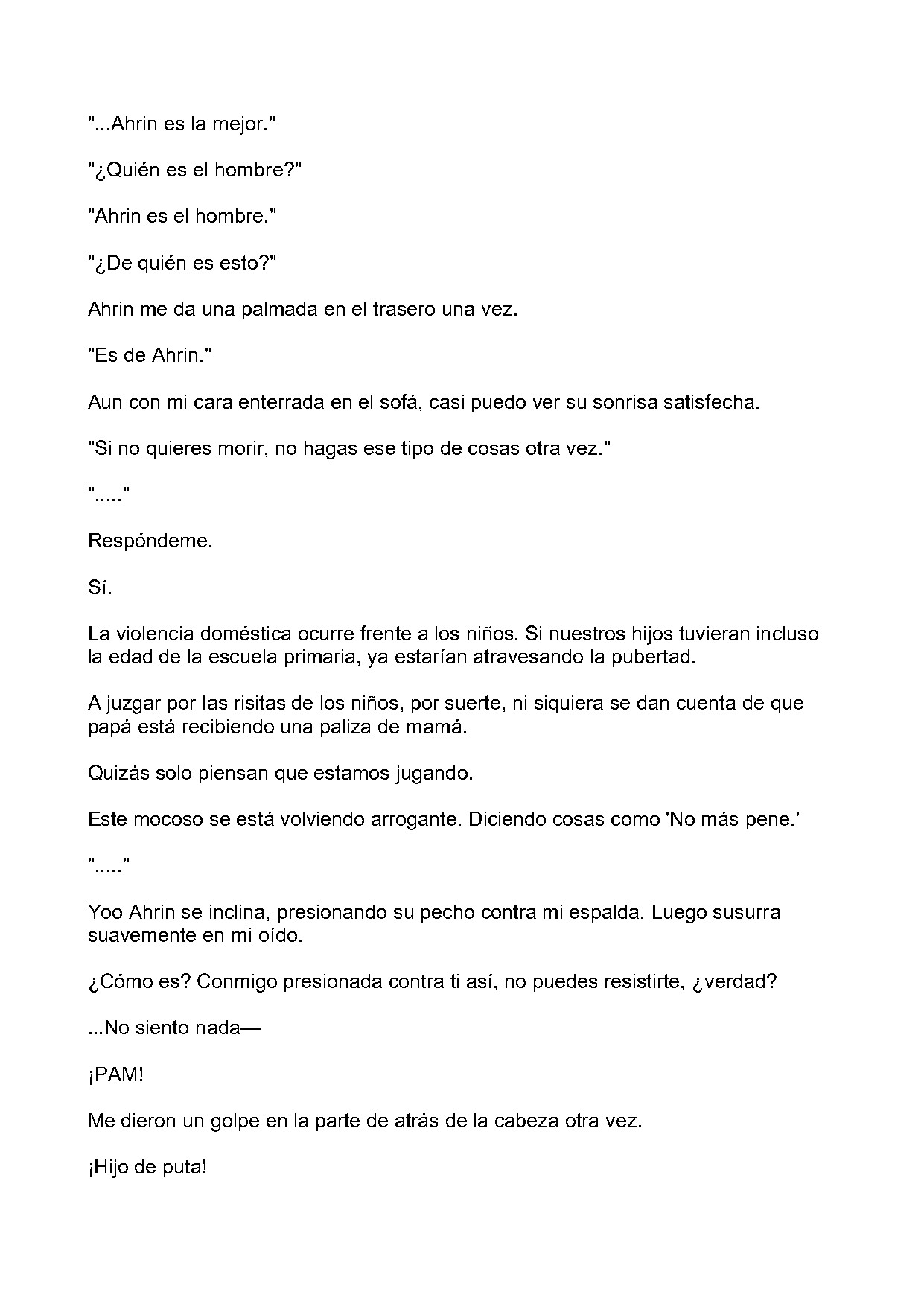 "...Ahrin es la mejor."

"¿Quién es el hombre?"

"Ahrin es el hombre."

"¿De quién es esto?"

Ahrin me da una palmada en el trasero una vez.

"Es de Ahrin."

Aun con mi cara enterrada en el sofá, casi puedo ver su sonrisa satisfecha.

"Si no quieres morir, no hagas ese tipo de cosas otra vez."

"....."

Respóndeme.

Sí.

La violencia doméstica ocurre frente a los niños. Si nuestros hijos tuvieran incluso la edad de la escuela primaria, ya estarían atravesando la pubertad.

A juzgar por las risitas de los niños, por suerte, ni siquiera se dan cuenta de que papá está recibiendo una paliza de mamá.

Quizás solo piensan que estamos jugando.

Este mocoso se está volviendo arrogante. Diciendo cosas como 'No más pene.'

"....."

Yoo Ahrin se inclina, presionando su pecho contra mi espalda. Luego susurra suavemente en mi oído.

¿Cómo es? Conmigo presionada contra ti así, no puedes resistirte, ¿verdad?

...No siento nada—

¡PAM!

Me dieron un golpe en la parte de atrás de la cabeza otra vez.

¡Hijo de puta!